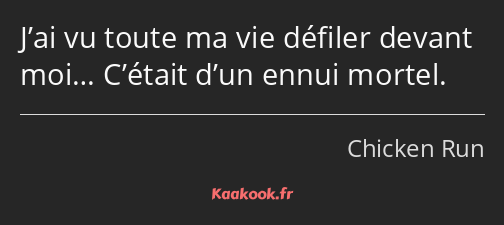 J’ai vu toute ma vie défiler devant moi… C’était d’un ennui mortel.

Chicken Run

Kaakook.fr